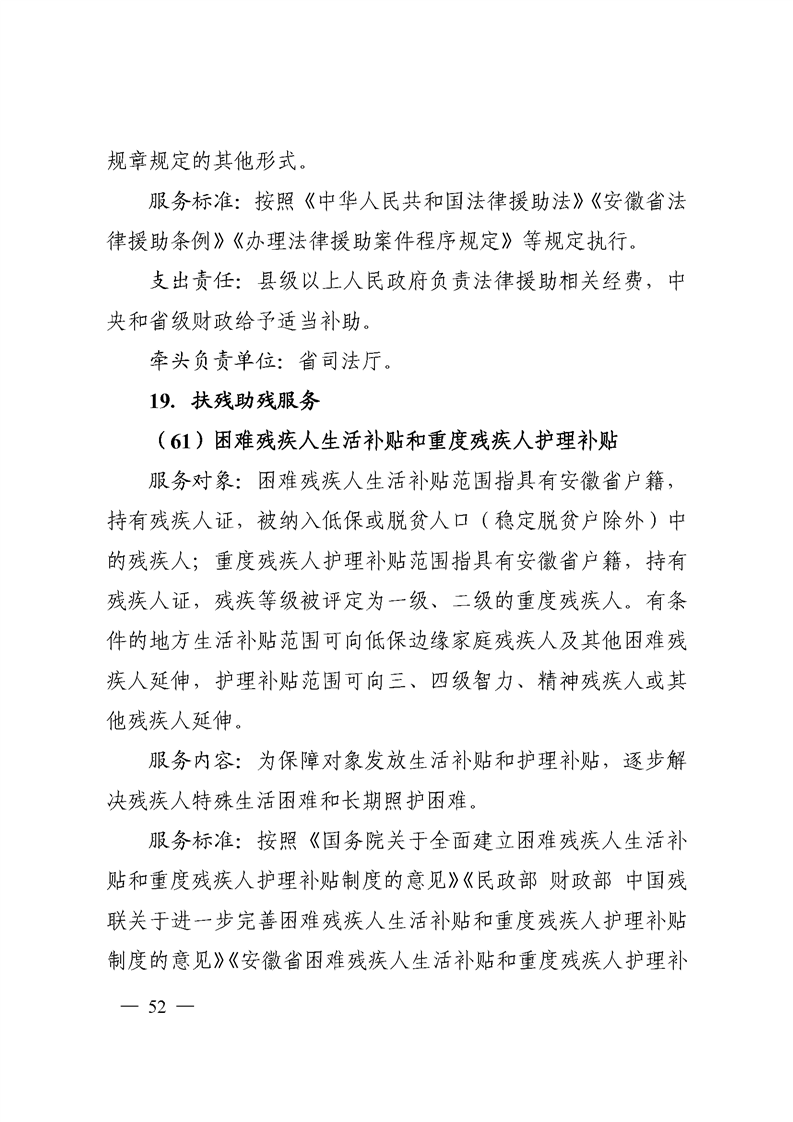 规章规定的其他形式。

服务标准：按照《中华人民共和国法律援助法》《安徽省法律援助条例》《办理法律援助案件程序规定》等规定执行。

支出责任：县级以上人民政府负责法律援助相关经费，中央和省级财政给予适当补助。

牵头负责单位：省司法厅。

19. 扶残助残服务

（61）困难残疾人生活补贴和重度残疾人护理补贴

服务对象：困难残疾人生活补贴范围指具有安徽省户籍，持有残疾人证，被纳入低保或脱贫人口（稳定脱贫户除外）中的残疾人；重度残疾人护理补贴范围指具有安徽省户籍，持有残疾人证，残疾等级被评定为一级、二级的重度残疾人。有条件的地方生活补贴范围可向低保边缘家庭残疾人及其他困难残疾人延伸，护理补贴范围可向三、四级智力、精神残疾人或其他残疾人延伸。

服务内容：为保障对象发放生活补贴和护理补贴，逐步解决残疾人特殊生活困难和长期照护困难。

服务标准：按照《国务院关于全面建立困难残疾人生活补贴和重度残疾人护理补贴制度的意见》《民政部 财政部 中国残联关于进一步完善困难残疾人生活补贴和重度残疾人护理补贴制度的意见》《安徽省困难残疾人生活补贴和重度残疾人护理补

— 52 —